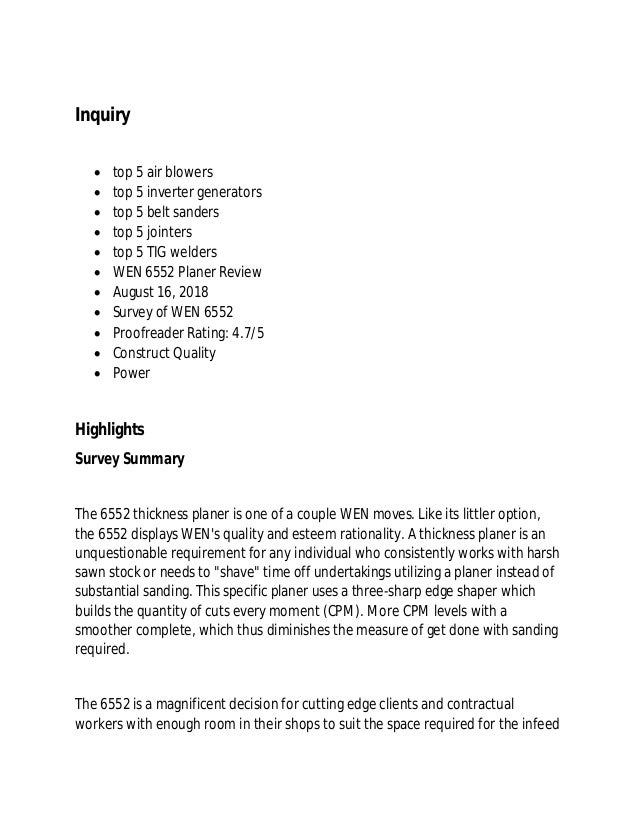 Inquiry

- top 5 air blowers
- top 5 inverter generators
- top 5 belt sanders
- top 5 jointers
- top 5 TIG welders
- WEN 6552 Planer Review
- August 16, 2018
- Survey of WEN 6552
- Proofreader Rating: 4.7/5
- Construct Quality
- Power

Highlights

Survey Summary

The 6552 thickness planer is one of a couple WEN moves. Like its littler option, the 6552 displays WEN's quality and esteem rationality. A thickness planer is an unquestionable requirement for any individual who consistently works with harsh sawn stock or needs to "shave" time off undertakings utilizing a planer instead of substantial sanding. This specific planer uses a three-sharp edge shaper which builds the quantity of cuts every moment (CPM). More CPM levels with a smoother complete, which thus diminishes the measure of get done with sanding required.

The 6552 is a magnificent decision for cutting edge clients and contractual workers with enough room in their shops to suit the space required for the infeed